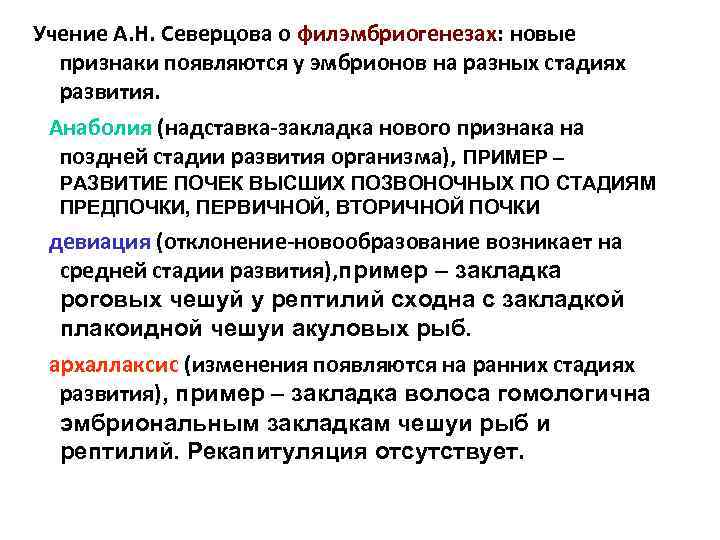 Учение А.Н. Северцова о филэмбриогенезах: новые признаки появляются у эмбрионов на разных стадиях развития.

Анаболия (надставка-закладка нового признака на поздней стадии развития организма), ПРИМЕР – РАЗВИТИЕ ПОЧЕК ВЫСШИХ ПОЗВОНОЧНЫХ ПО СТАДИЯМ ПРЕДПОЧКИ, ПЕРВИЧНОЙ, ВТОРИЧНОЙ ПОЧКИ

девиация (отклонение-новообразование возникает на средней стадии развития),пример – закладка роговых чешуй у рептилий сходна с закладкой плакоидной чешуи акуловых рыб.

архаллаксис (изменения появляются на ранних стадиях развития), пример – закладка волоса гомологична эмбриональным закладкам чешуи рыб и рептилий. Рекапитуляция отсутствует.